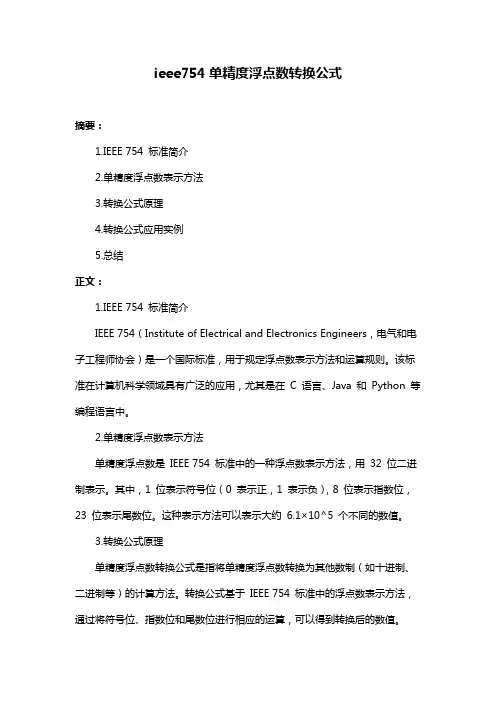 ieee754 单精度浮点数转换公式

摘要：

1.IEEE 754 标准简介

2.单精度浮点数表示方法

3.转换公式原理

4.转换公式应用实例

5.总结

正文：

1.IEEE 754 标准简介

IEEE 754（Institute of Electrical and Electronics Engineers，电气和电子工程师协会）是一个国际标准，用于规定浮点数表示方法和运算规则。该标准在计算机科学领域具有广泛的应用，尤其是在 C 语言、Java 和 Python 等编程语言中。

2.单精度浮点数表示方法

单精度浮点数是 IEEE 754 标准中的一种浮点数表示方法，用 32 位二进制表示。其中，1 位表示符号位（0 表示正，1 表示负），8 位表示指数位，23 位表示尾数位。这种表示方法可以表示大约 6.1×10^5 个不同的数值。

3.转换公式原理

单精度浮点数转换公式是指将单精度浮点数转换为其他数制（如十进制、二进制等）的计算方法。转换公式基于 IEEE 754 标准中的浮点数表示方法，通过将符号位、指数位和尾数位进行相应的运算，可以得到转换后的数值。